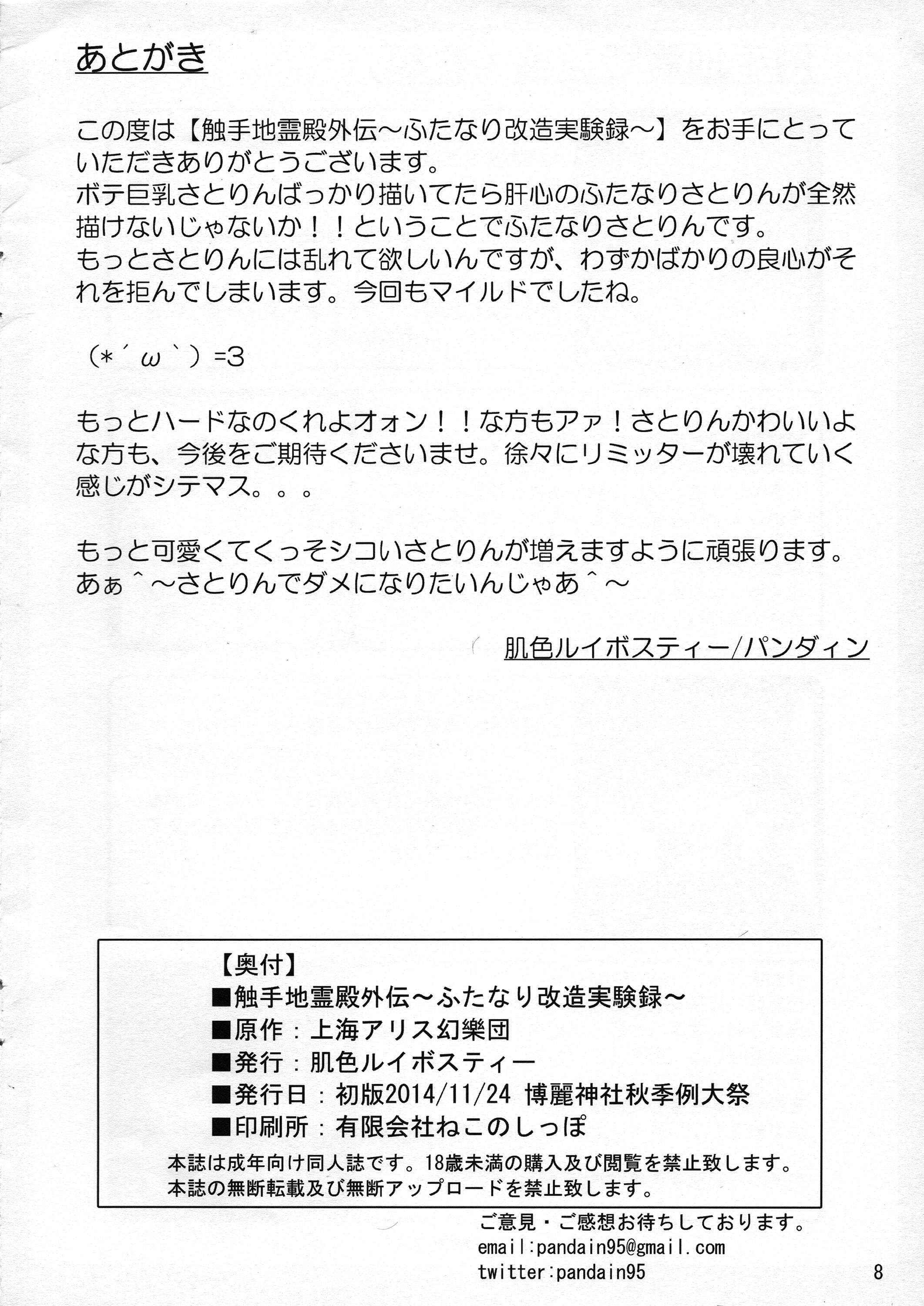 あとがき

この度は【触手地霊殿外伝～ふたなり改造実験録～】をお手にとっていただきありがとうございます。
ボテ巨乳さとりんばっかり描いてたら肝心のふたなりさとりんが全然描けないじゃないか！！ということでふたなりさとりんです。
もっとさとりんには乱れて欲しいんですが、わずかばかりの良心がそれを拒んでしまいます。今回もマイルドでしたね。

（＊´ω｀）=3

もっとハードなのくれよオォン！！な方もアァ！さとりんかわいいよな方も、今後をご期待くださいませ。徐々にリミッターが壊れていく感じがシテマス。。。

もっと可愛くてくっそシコいさとりんが増えますように頑張ります。
あぁ＾～さとりんでダメになりたいんじゃあ＾～

肌色ルイボスティー/パンダィン

【奥付】
■触手地霊殿外伝～ふたなり改造実験録～
■原作：上海アリス幻樂団
■発行：肌色ルイボスティー
■発行日：初版2014/11/24 博麗神社秋季例大祭
■印刷所：有限会社ねこのしっぽ
本誌は成年向け同人誌です。18歳未満の購入及び閲覧を禁止致します。
本誌の無断転載及び無断アップロードを禁止致します。

ご意見・ご感想お待ちしております。
email:pandain95@gmail.com
twitter:pandain95

8